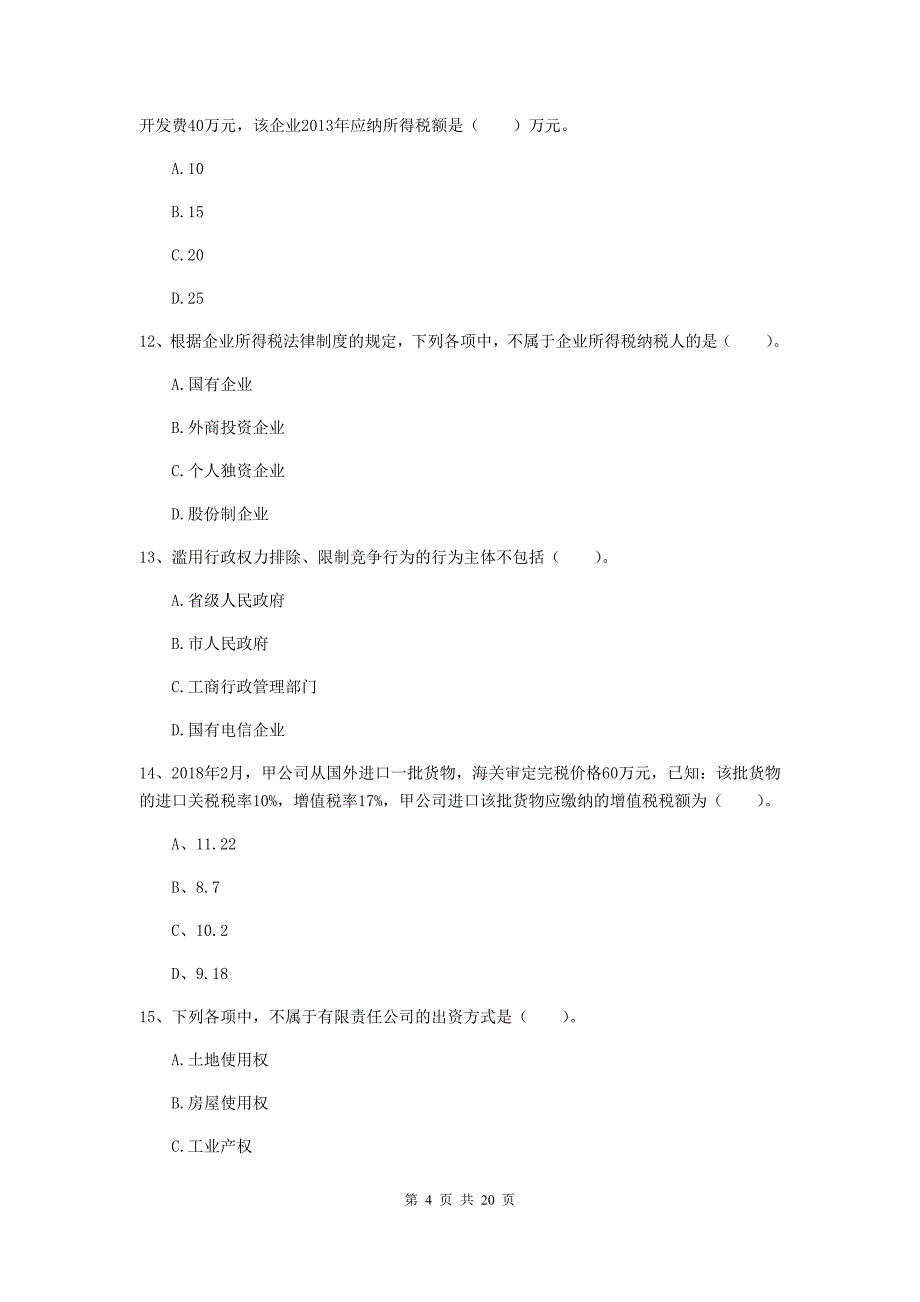 开发费40万元，该企业2013年应纳所得税额是（　　）万元。

A.10

B.15

C.20

D.25

12、根据企业所得税法律制度的规定，下列各项中，不属于企业所得税纳税人的是（　　）。

A.国有企业

B.外商投资企业

C.个人独资企业

D.股份制企业

13、滥用行政权力排除、限制竞争行为的行为主体不包括（　　）。

A.省级人民政府

B.市人民政府

C.工商行政管理部门

D.国有电信企业

14、2018年2月，甲公司从国外进口一批货物，海关审定完税价格60万元，已知：该批货物的进口关税税率10%，增值税率17%，甲公司进口该批货物应缴纳的增值税税额为（　　）。

A、11.22

B、8.7

C、10.2

D、9.18

15、下列各项中，不属于有限责任公司的出资方式是（　　）。

A.土地使用权

B.房屋使用权

C.工业产权

第 4 页 共 20 页